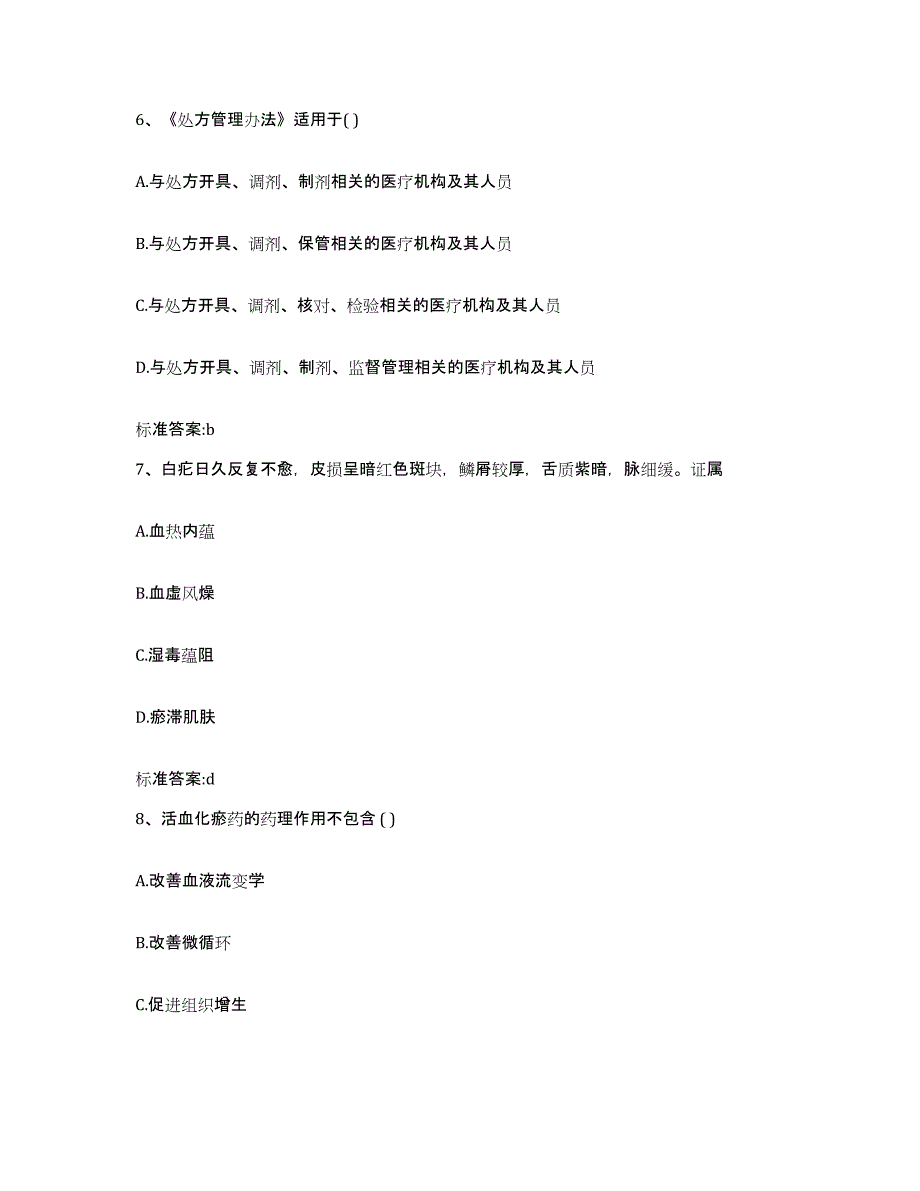 6、《处方管理办法》适用于( )

A.与处方开具、调剂、制剂相关的医疗机构及其人员

B.与处方开具、调剂、保管相关的医疗机构及其人员

C.与处方开具、调剂、核对、检验相关的医疗机构及其人员

D.与处方开具、调剂、制剂、监督管理相关的医疗机构及其人员

标准答案:b

7、白疕日久反复不愈，皮损呈暗红色斑块，鳞屑较厚，舌质紫暗，脉细缓。证属

A.血热内蕴

B.血虚风燥

C.湿毒蕴阻

D.瘀滞肌肤

标准答案:d

8、活血化瘀药的药理作用不包含 ( )

A.改善血液流变学

B.改善微循环

C.促进组织增生